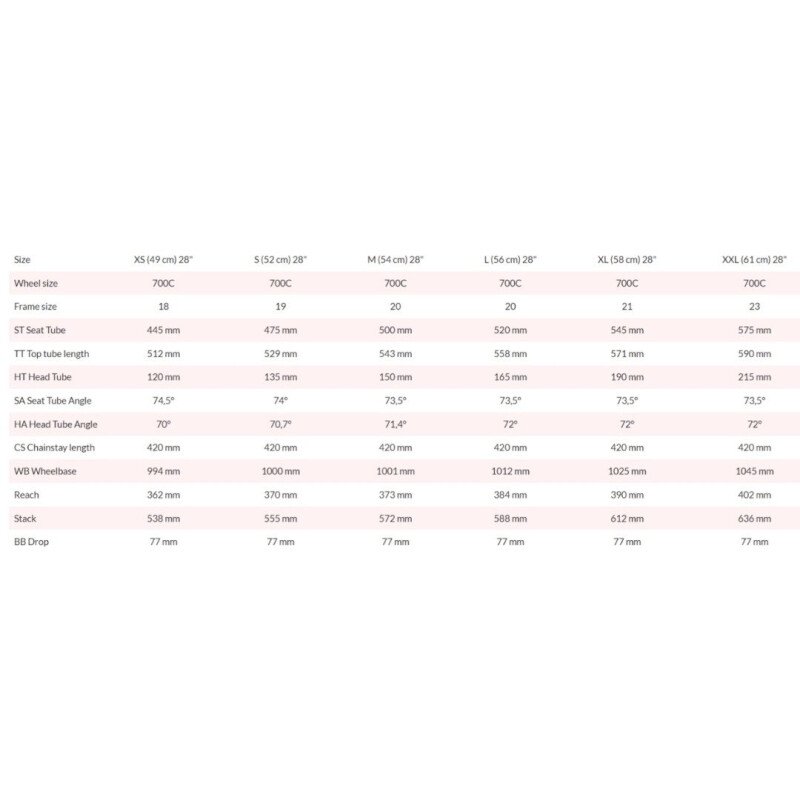 | Size | XS (49 cm) 28" | S (52 cm) 28" | M (54 cm) 28" | L (56 cm) 28" | XL (58 cm) 28" | XXL (61 cm) 28" |
|---|---|---|---|---|---|---|
| Wheel size | 700C | 700C | 700C | 700C | 700C | 700C |
| Frame size | 18 | 19 | 20 | 20 | 21 | 23 |
| ST Seat Tube | 445 mm | 475 mm | 500 mm | 520 mm | 545 mm | 575 mm |
| TT Top tube length | 512 mm | 529 mm | 543 mm | 558 mm | 571 mm | 590 mm |
| HT Head Tube | 120 mm | 135 mm | 150 mm | 165 mm | 190 mm | 215 mm |
| SA Seat Tube Angle | 74,5° | 74° | 73,5° | 73,5° | 73,5° | 73,5° |
| HA Head Tube Angle | 70° | 70,7° | 71,4° | 72° | 72° | 72° |
| CS Chainstay length | 420 mm | 420 mm | 420 mm | 420 mm | 420 mm | 420 mm |
| WB Wheelbase | 994 mm | 1000 mm | 1001 mm | 1012 mm | 1025 mm | 1045 mm |
| Reach | 362 mm | 370 mm | 373 mm | 384 mm | 390 mm | 402 mm |
| Stack | 538 mm | 555 mm | 572 mm | 588 mm | 612 mm | 636 mm |
| BB Drop | 77 mm | 77 mm | 77 mm | 77 mm | 77 mm | 77 mm |